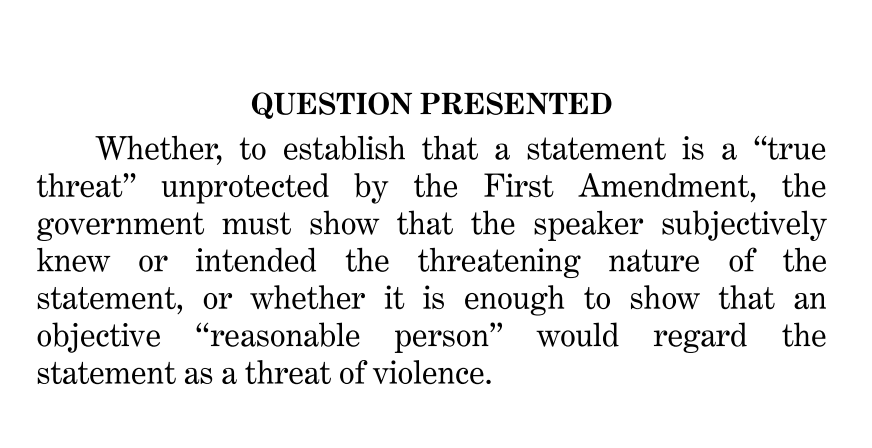 QUESTION PRESENTED

Whether, to establish that a statement is a “true threat” unprotected by the First Amendment, the government must show that the speaker subjectively knew or intended the threatening nature of the statement, or whether it is enough to show that an objective “reasonable person” would regard the statement as a threat of violence.